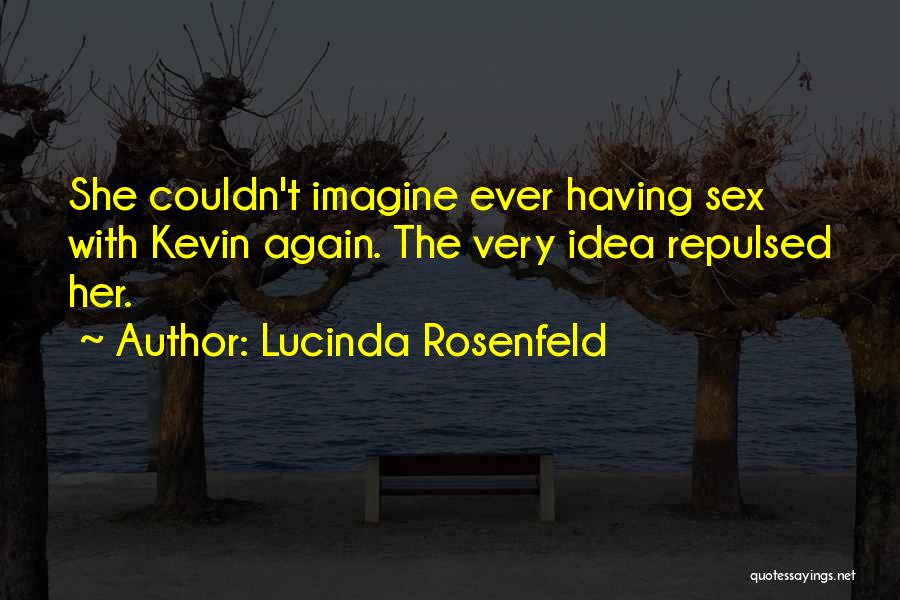 She couldn't imagine ever having sex with Kevin again. The very idea repulsed her.

~ Author: Lucinda Rosenfeld

quotessayings.net